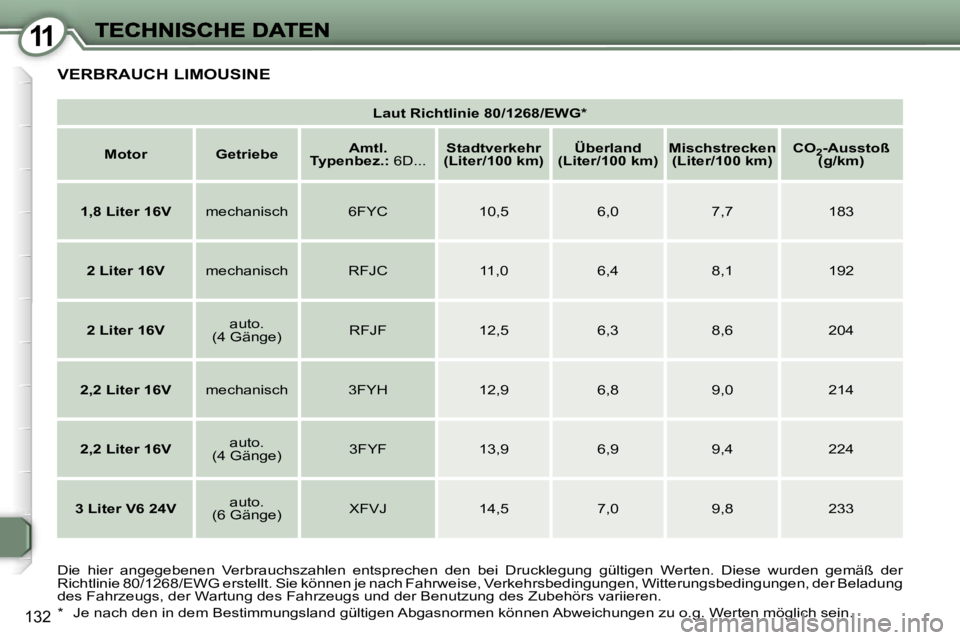 11 TECHNISCHE DATEN

VERBRAUCH LIMOUSINE

| Laut Richtlinie 80/1268/EWG* | | | | | | |
|---|---|---|---|---|---|---|
| Motor | Getriebe | Amtl. Typenbez.: 6D... | Stadtverkehr (Liter/100 km) | Überland (Liter/100 km) | Mischstrecken (Liter/100 km) | $CO_2$-Ausstoß (g/km) |
| 1,8 Liter 16V | mechanisch | 6FYC | 10,5 | 6,0 | 7,7 | 183 |
| 2 Liter 16V | mechanisch | RFJC | 11,0 | 6,4 | 8,1 | 192 |
| 2 Liter 16V | auto. (4 Gänge) | RFJF | 12,5 | 6,3 | 8,6 | 204 |
| 2,2 Liter 16V | mechanisch | 3FYH | 12,9 | 6,8 | 9,0 | 214 |
| 2,2 Liter 16V | auto. (4 Gänge) | 3FYF | 13,9 | 6,9 | 9,4 | 224 |
| 3 Liter V6 24V | auto. (6 Gänge) | XFVJ | 14,5 | 7,0 | 9,8 | 233 |

Die hier angegebenen Verbrauchszahlen entsprechen den bei Drucklegung gültigen Werten. Diese wurden gemäß der Richtlinie 80/1268/EWG erstellt. Sie können je nach Fahrweise, Verkehrsbedingungen, Witterungsbedingungen, der Beladung des Fahrzeugs, der Wartung des Fahrzeugs und der Benutzung des Zubehörs variieren.

132 * Je nach den in dem Bestimmungsland gültigen Abgasnormen können Abweichungen zu o.g. Werten möglich sein.

carmanualsonline.info